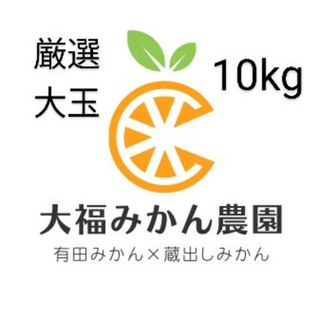 厳選
大玉

10kg

大福みかん農園
有田みかん×蔵出しみかん